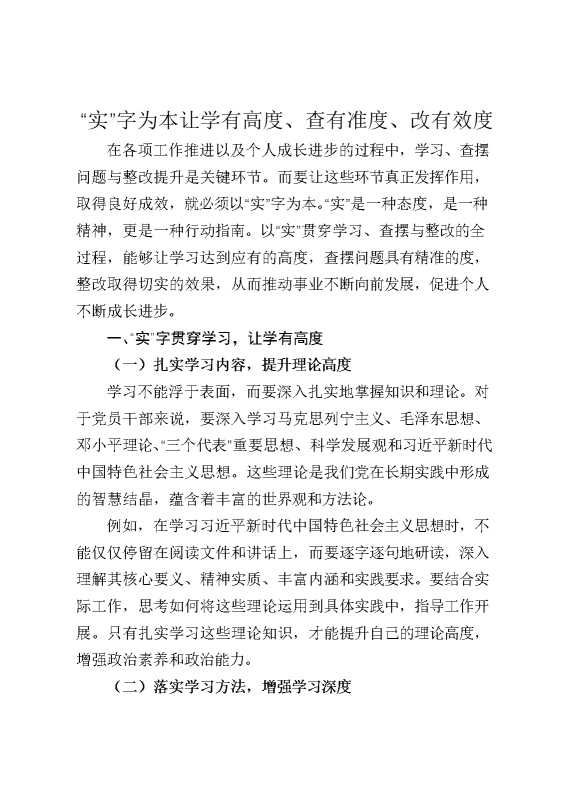 “实”字为本让学有高度、查有准度、改有效度

在各项工作推进以及个人成长进步的过程中，学习、查摆问题与整改提升是关键环节。而要让这些环节真正发挥作用，取得良好成效，就必须以“实”字为本。“实”是一种态度，是一种精神，更是一种行动指南。以“实”贯穿学习、查摆与整改的全过程，能够让学习达到应有的高度，查摆问题具有精准的度，整改取得切实的效果，从而推动事业不断向前发展，促进个人不断成长进步。

一、“实”字贯穿学习，让学有高度

（一）扎实学习内容，提升理论高度

学习不能浮于表面，而要深入扎实地掌握知识和理论。对于党员干部来说，要深入学习马克思列宁主义、毛泽东思想、邓小平理论、“三个代表”重要思想、科学发展观和习近平新时代中国特色社会主义思想。这些理论是我们党在长期实践中形成的智慧结晶，蕴含着丰富的世界观和方法论。

例如，在学习习近平新时代中国特色社会主义思想时，不能仅仅停留在阅读文件和讲话上，而要逐字逐句地研读，深入理解其核心要义、精神实质、丰富内涵和实践要求。要结合实际工作，思考如何将这些理论运用到具体实践中，指导工作开展。只有扎实学习这些理论知识，才能提升自己的理论高度，增强政治素养和政治能力。

（二）落实学习方法，增强学习深度